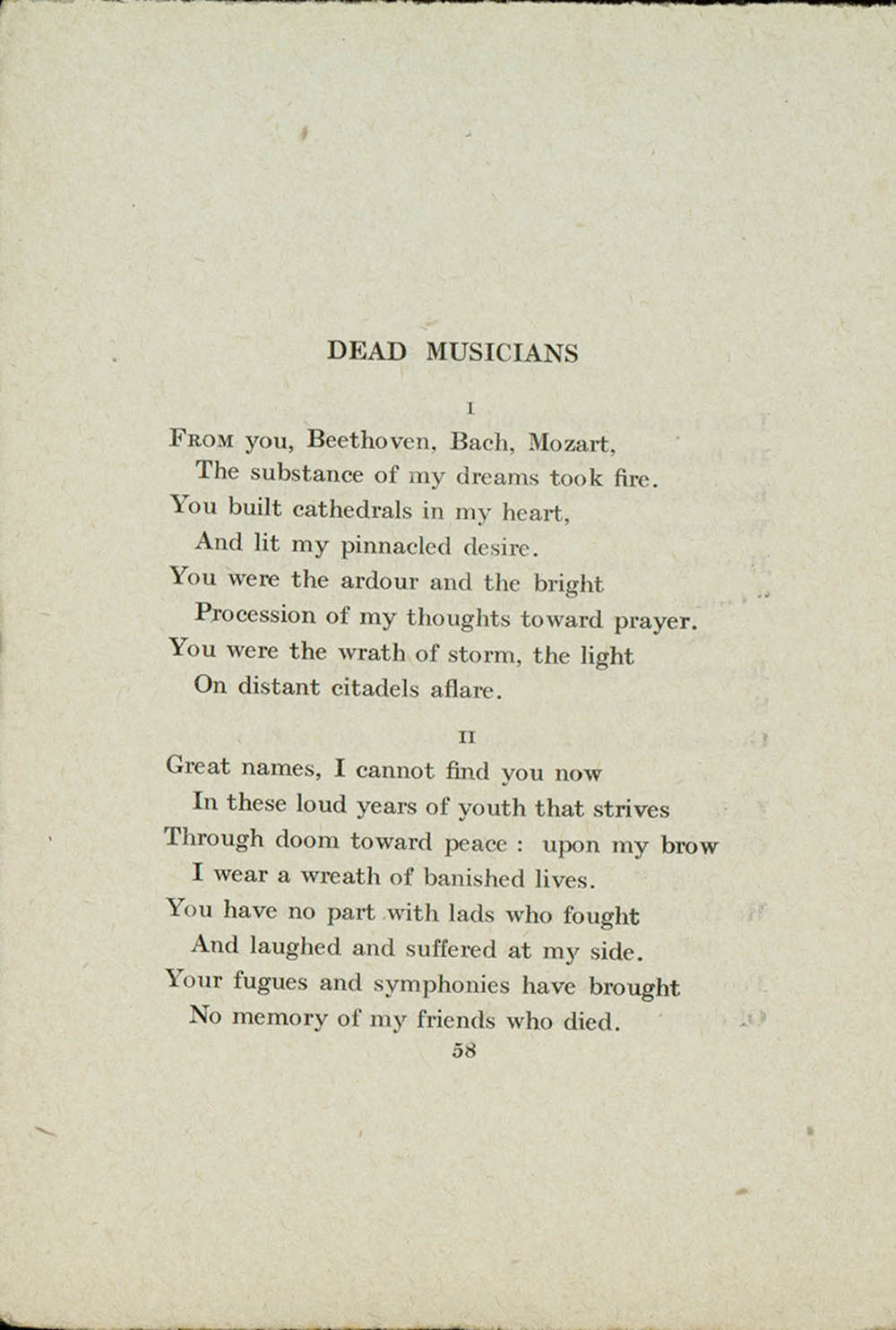 DEAD MUSICIANS

I

FROM you, Beethoven, Bach, Mozart,
The substance of my dreams took fire.
You built cathedrals in my heart,
And lit my pinnacled desire.
You were the ardour and the bright
Procession of my thoughts toward prayer.
You were the wrath of storm, the light
On distant citadels aflare.

II

Great names, I cannot find you now
In these loud years of youth that strives
Through doom toward peace : upon my brow
I wear a wreath of banished lives.
You have no part with lads who fought
And laughed and suffered at my side.
Your fugues and symphonies have brought
No memory of my friends who died.

58